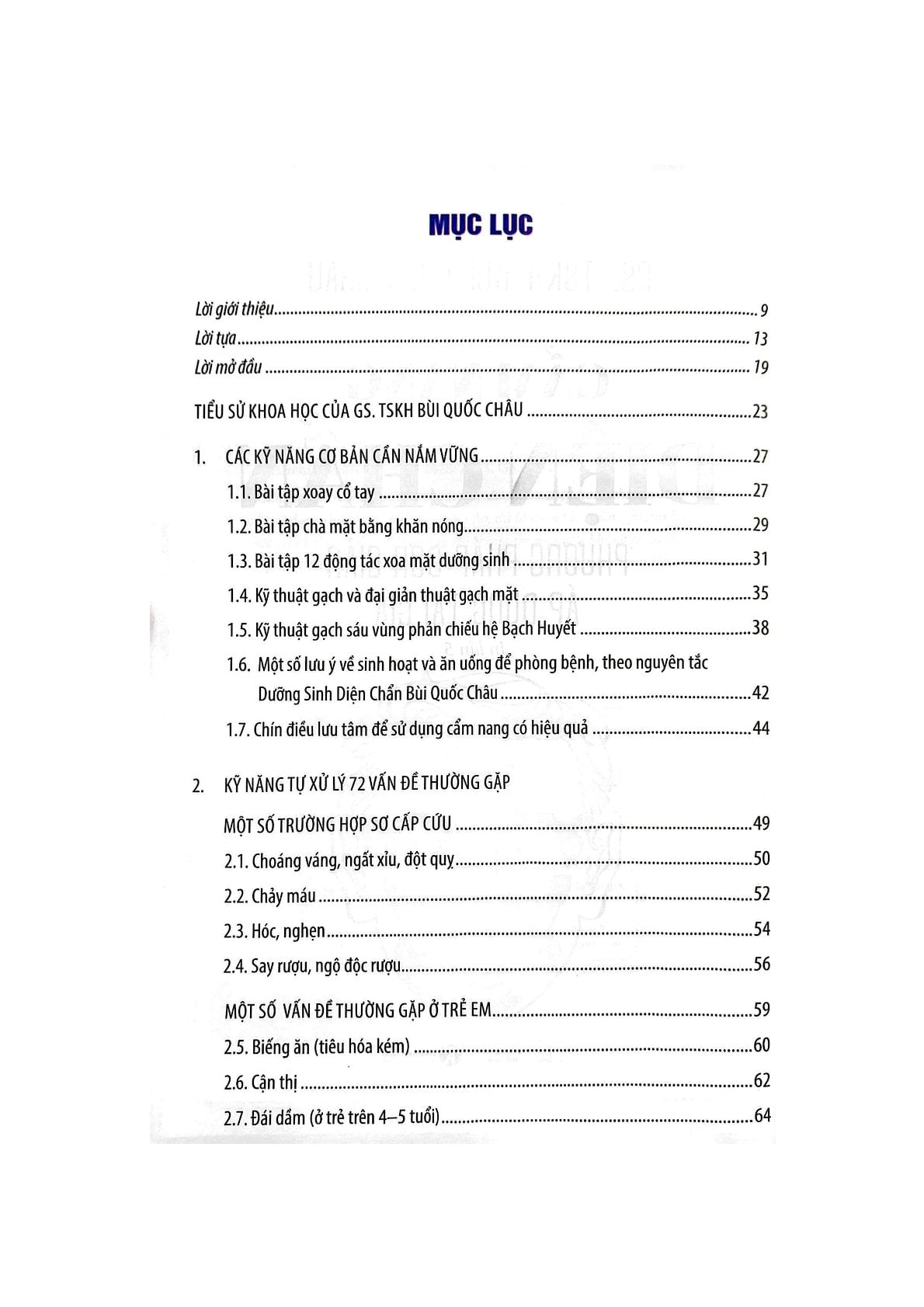 MỤC LỤC

Lời giới thiệu 9
Lời tựa 13
Lời mở đầu 19

TIỂU SỬ KHOA HỌC CỦA GS. TSKH BÙI QUỐC CHÂU 23

1. CÁC KỸ NĂNG CƠ BẢN CẦN NẮM VỮNG 27
1.1. Bài tập xoay cổ tay 27
1.2. Bài tập chà mặt bằng khăn nóng 29
1.3. Bài tập 12 động tác xoa mặt dưỡng sinh 31
1.4. Kỹ thuật gạch và đại giản thuật gạch mặt 35
1.5. Kỹ thuật gạch sáu vùng phản chiếu hệ Bạch Huyết 38
1.6. Một số lưu ý về sinh hoạt và ăn uống để phòng bệnh, theo nguyên tắc Dưỡng Sinh Diện Chẩn Bùi Quốc Châu 42
1.7. Chín điều lưu tâm để sử dụng cẩm nang có hiệu quả 44

2. KỸ NĂNG TỰ XỬ LÝ 72 VẤN ĐỀ THƯỜNG GẶP
MỘT SỐ TRƯỜNG HỢP SƠ CẤP CỨU 49
2.1. Choáng váng, ngất xỉu, đột quỵ 50
2.2. Chảy máu 52
2.3. Hóc, nghẹn 54
2.4. Say rượu, ngộ độc rượu 56

MỘT SỐ VẤN ĐỀ THƯỜNG GẶP Ở TRẺ EM 59
2.5. Biếng ăn (tiêu hóa kém) 60
2.6. Cận thị 62
2.7. Đái dầm (ở trẻ trên 4–5 tuổi) 64